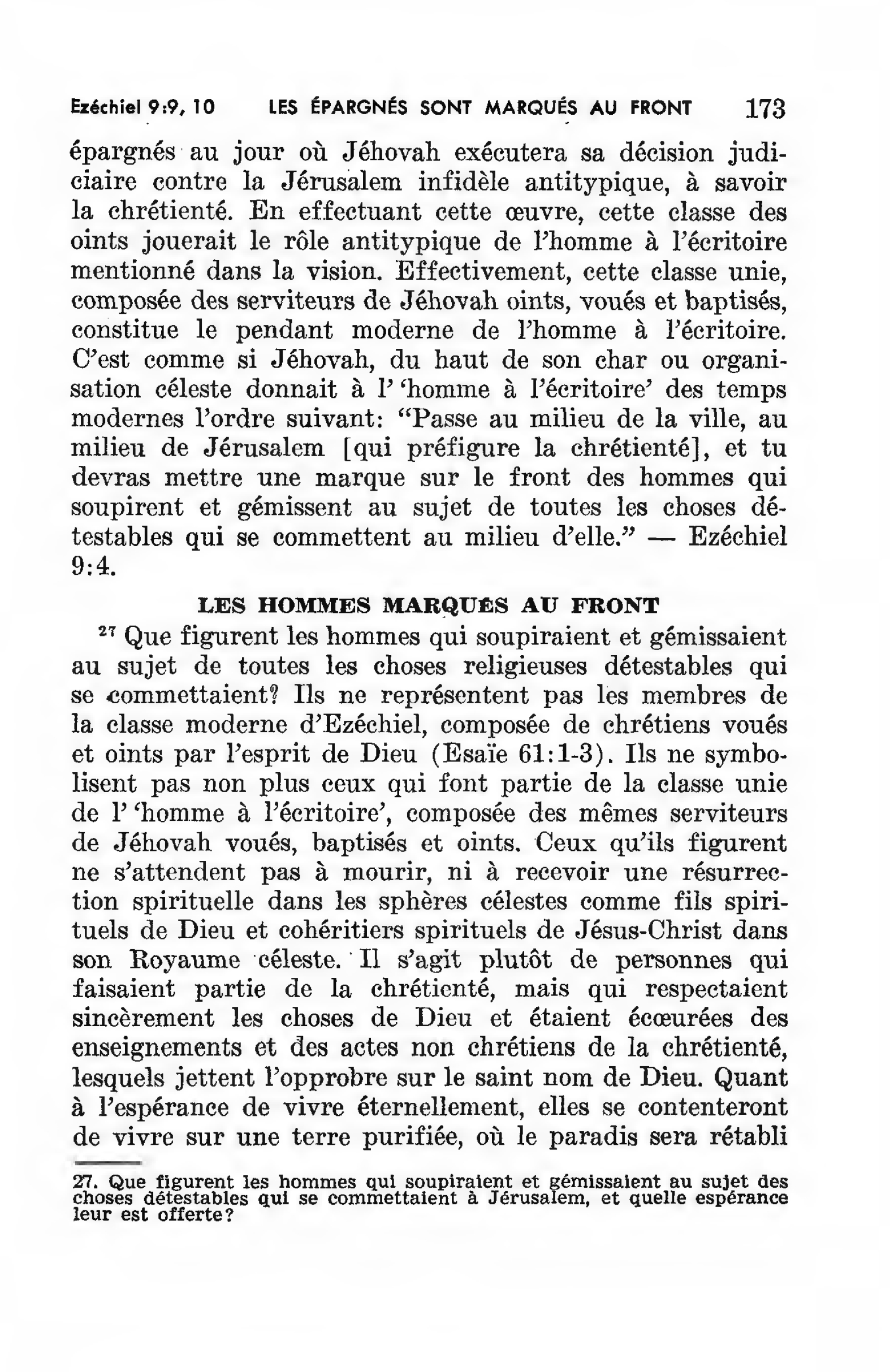 Ezéchiel 9:9, 10 LES ÉPARGNÉS SONT MARQUÉS AU FRONT 173

épargnés au jour où Jéhovah exécutera sa décision judiciaire contre la Jérusalem infidèle antitypique, à savoir la chrétienté. En effectuant cette œuvre, cette classe des oints jouerait le rôle antitypique de l'homme à l'écritoire mentionné dans la vision. Effectivement, cette classe unie, composée des serviteurs de Jéhovah oints, voués et baptisés, constitue le pendant moderne de l'homme à l'écritoire. C'est comme si Jéhovah, du haut de son char ou organisation céleste donnait à l' 'homme à l'écritoire' des temps modernes l'ordre suivant: "Passe au milieu de la ville, au milieu de Jérusalem [qui préfigure la chrétienté], et tu devras mettre une marque sur le front des hommes qui soupirent et gémissent au sujet de toutes les choses détestables qui se commettent au milieu d'elle." — Ezéchiel 9:4.

LES HOMMES MARQUÉS AU FRONT

$^{27}$ Que figurent les hommes qui soupiraient et gémissaient au sujet de toutes les choses religieuses détestables qui se commettaient? Ils ne représentent pas les membres de la classe moderne d'Ezéchiel, composée de chrétiens voués et oints par l'esprit de Dieu (Esaïe 61:1-3). Ils ne symbolisent pas non plus ceux qui font partie de la classe unie de l' 'homme à l'écritoire', composée des mêmes serviteurs de Jéhovah voués, baptisés et oints. Ceux qu'ils figurent ne s'attendent pas à mourir, ni à recevoir une résurrection spirituelle dans les sphères célestes comme fils spirituels de Dieu et cohéritiers spirituels de Jésus-Christ dans son Royaume céleste. Il s'agit plutôt de personnes qui faisaient partie de la chrétienté, mais qui respectaient sincèrement les choses de Dieu et étaient écœurées des enseignements et des actes non chrétiens de la chrétienté, lesquels jettent l'opprobre sur le saint nom de Dieu. Quant à l'espérance de vivre éternellement, elles se contenteront de vivre sur une terre purifiée, où le paradis sera rétabli

27. Que figurent les hommes qui soupiraient et gémissaient au sujet des choses détestables qui se commettaient à Jérusalem, et quelle espérance leur est offerte?